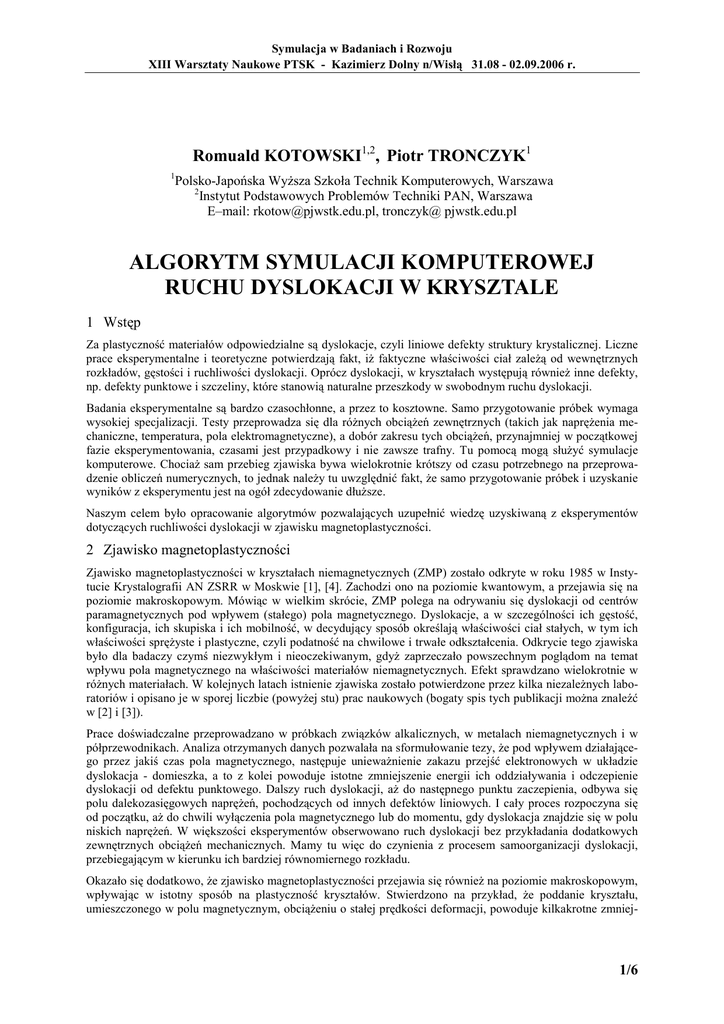 Symulacja w Badaniach i Rozwoju
XIII Warsztaty Naukowe PTSK - Kazimierz Dolny n/Wisłą 31.08 - 02.09.2006 r.

Romuald KOTOWSKI$^{1,2}$, Piotr TRONCZYK$^{1}$

$^{1}$Polsko-Japońska Wyższa Szkoła Technik Komputerowych, Warszawa
$^{2}$Instytut Podstawowych Problemów Techniki PAN, Warszawa
E–mail: rkotow@pjwstk.edu.pl, tronczyk@ pjwstk.edu.pl

ALGORYTM SYMULACJI KOMPUTEROWEJ RUCHU DYSLOKACJI W KRYSZTALE

1 Wstęp

Za plastyczność materiałów odpowiedzialne są dyslokacje, czyli liniowe defekty struktury krystalicznej. Liczne prace eksperymentalne i teoretyczne potwierdzają fakt, iż faktyczne właściwości ciał zależą od wewnętrznych rozkładów, gęstości i ruchliwości dyslokacji. Oprócz dyslokacji, w kryształach występują również inne defekty, np. defekty punktowe i szczeliny, które stanowią naturalne przeszkody w swobodnym ruchu dyslokacji.

Badania eksperymentalne są bardzo czasochłonne, a przez to kosztowne. Samo przygotowanie próbek wymaga wysokiej specjalizacji. Testy przeprowadza się dla różnych obciążeń zewnętrznych (takich jak naprężenia mechaniczne, temperatura, pola elektromagnetyczne), a dobór zakresu tych obciążeń, przynajmniej w początkowej fazie eksperymentowania, czasami jest przypadkowy i nie zawsze trafny. Tu pomocą mogą służyć symulacje komputerowe. Chociaż sam przebieg zjawiska bywa wielokrotnie krótszy od czasu potrzebnego na przeprowadzenie obliczeń numerycznych, to jednak należy tu uwzględnić fakt, że samo przygotowanie próbek i uzyskanie wyników z eksperymentu jest na ogół zdecydowanie dłuższe.

Naszym celem było opracowanie algorytmów pozwalających uzupełnić wiedzę uzyskiwaną z eksperymentów dotyczących ruchliwości dyslokacji w zjawisku magnetoplastyczności.

2 Zjawisko magnetoplastyczności

Zjawisko magnetoplastyczności w kryształach niemagnetycznych (ZMP) zostało odkryte w roku 1985 w Instytucie Krystalografii AN ZSRR w Moskwie [1], [4]. Zachodzi ono na poziomie kwantowym, a przejawia się na poziomie makroskopowym. Mówiąc w wielkim skrócie, ZMP polega na odrywaniu się dyslokacji od centrów paramagnetycznych pod wpływem (stałego) pola magnetycznego. Dyslokacje, a w szczególności ich gęstość, konfiguracja, ich skupiska i ich mobilność, w decydujący sposób określają właściwości ciał stałych, w tym ich właściwości sprężyste i plastyczne, czyli podatność na chwilowe i trwałe odkształcenia. Odkrycie tego zjawiska było dla badaczy czymś niezwykłym i nieoczekiwanym, gdyż zaprzeczało powszechnym poglądom na temat wpływu pola magnetycznego na właściwości materiałów niemagnetycznych. Efekt sprawdzano wielokrotnie w różnych materiałach. W kolejnych latach istnienie zjawiska zostało potwierdzone przez kilka niezależnych laboratoriów i opisano je w sporej liczbie (powyżej stu) prac naukowych (bogaty spis tych publikacji można znaleźć w [2] i [3]).

Prace doświadczalne przeprowadzano w próbkach związków alkalicznych, w metalach niemagnetycznych i w półprzewodnikach. Analiza otrzymanych danych pozwalała na sformułowanie tezy, że pod wpływem działającego przez jakiś czas pola magnetycznego, następuje unieważnienie zakazu przejść elektronowych w układzie dyslokacja - domieszka, a to z kolei powoduje istotne zmniejszenie energii ich oddziaływania i odczepienie dyslokacji od defektu punktowego. Dalszy ruch dyslokacji, aż do następnego punktu zaczepienia, odbywa się polu dalekozasięgowych naprężeń, pochodzących od innych defektów liniowych. I cały proces rozpoczyna się od początku, aż do chwili wyłączenia pola magnetycznego lub do momentu, gdy dyslokacja znajdzie się w polu niskich naprężeń. W większości eksperymentów obserwowano ruch dyslokacji bez przykładania dodatkowych zewnętrznych obciążeń mechanicznych. Mamy tu więc do czynienia z procesem samoorganizacji dyslokacji, przebiegającym w kierunku ich bardziej równomiernego rozkładu.

Okazało się dodatkowo, że zjawisko magnetoplastyczności przejawia się również na poziomie makroskopowym, wpływając w istotny sposób na plastyczność kryształów. Stwierdzono na przykład, że poddanie kryształu, umieszczonego w polu magnetycznym, obciążeniu o stałej prędkości deformacji, powoduje kilkakrotne zmniej-

1/6